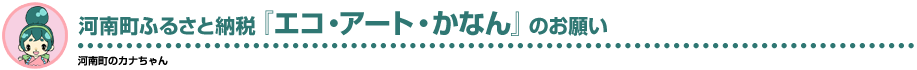 河南町ふるさと納税『エコ・アート・かなん』のお願い

河南町のカナちゃん